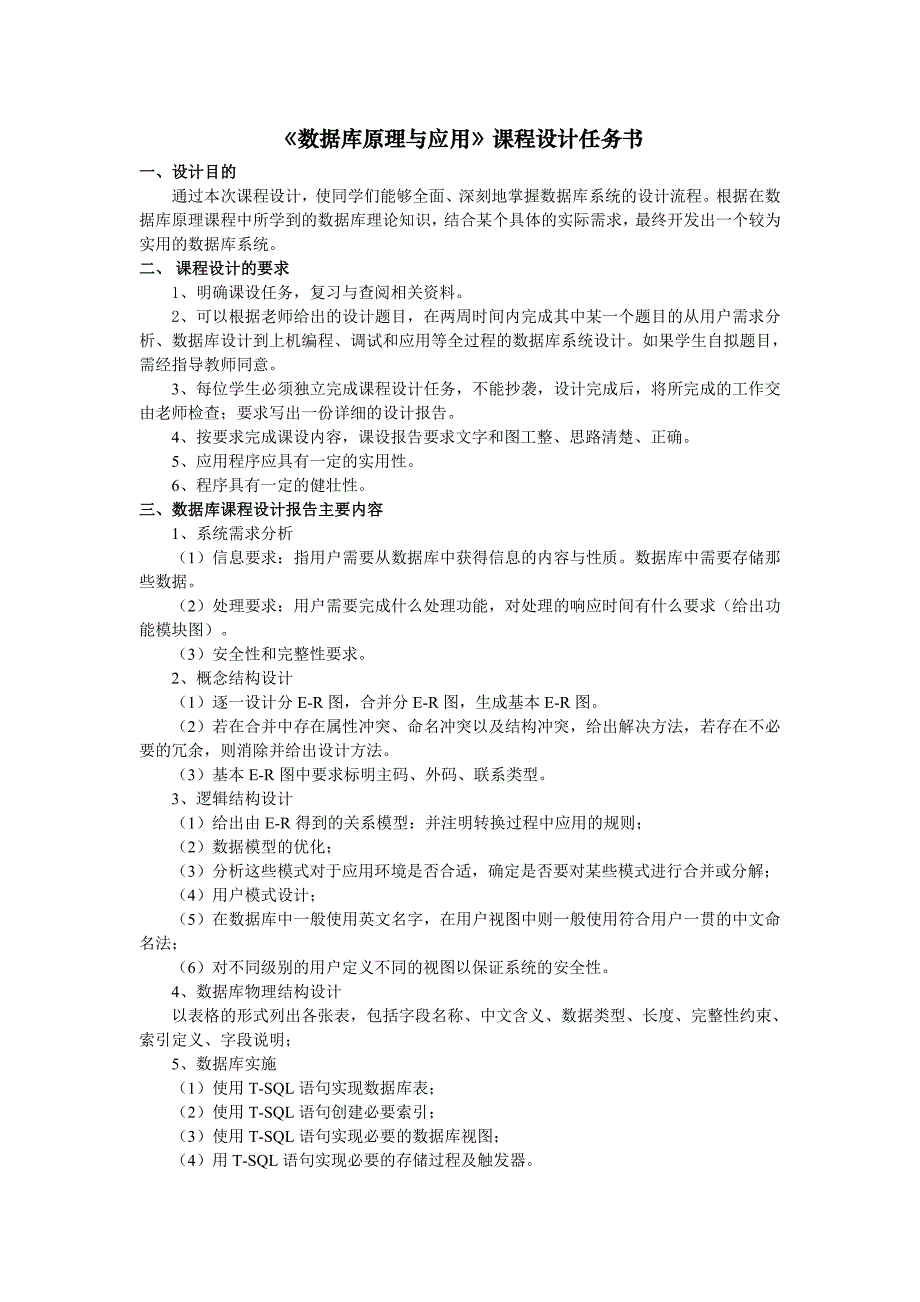 《数据库原理与应用》课程设计任务书

一、设计目的

通过本次课程设计，使同学们能够全面、深刻地掌握数据库系统的设计流程。根据在数据库原理课程中所学到的数据库理论知识，结合某个具体的实际需求，最终开发出一个较为实用的数据库系统。

二、 课程设计的要求

1、明确课设任务，复习与查阅相关资料。

2、可以根据老师给出的设计题目，在两周时间内完成其中某一个题目的从用户需求分析、数据库设计到上机编程、调试和应用等全过程的数据库系统设计。如果学生自拟题目，需经指导教师同意。

3、每位学生必须独立完成课程设计任务，不能抄袭，设计完成后，将所完成的工作交由老师检查；要求写出一份详细的设计报告。

4、按要求完成课设内容，课设报告要求文字和图工整、思路清楚、正确。

5、应用程序应具有一定的实用性。

6、程序具有一定的健壮性。

三、数据库课程设计报告主要内容

1、系统需求分析

（1）信息要求：指用户需要从数据库中获得信息的内容与性质。数据库中需要存储那些数据。

（2）处理要求：用户需要完成什么处理功能，对处理的响应时间有什么要求（给出功能模块图）。

（3）安全性和完整性要求。

2、概念结构设计

（1）逐一设计分 E-R 图，合并分 E-R 图，生成基本 E-R 图。

（2）若在合并中存在属性冲突、命名冲突以及结构冲突，给出解决方法，若存在不必要的冗余，则消除并给出设计方法。

（3）基本 E-R 图中要求标明主码、外码、联系类型。

3、逻辑结构设计

（1）给出由 E-R 得到的关系模型：并注明转换过程中应用的规则；

（2）数据模型的优化；

（3）分析这些模式对于应用环境是否合适，确定是否要对某些模式进行合并或分解；

（4）用户模式设计；

（5）在数据库中一般使用英文名字，在用户视图中则一般使用符合用户一贯的中文命名法；

（6）对不同级别的用户定义不同的视图以保证系统的安全性。

4、数据库物理结构设计

以表格的形式列出各张表，包括字段名称、中文含义、数据类型、长度、完整性约束、索引定义、字段说明；

5、数据库实施

（1）使用 T-SQL 语句实现数据库表；

（2）使用 T-SQL 语句创建必要索引；

（3）使用 T-SQL 语句实现必要的数据库视图；

（4）用 T-SQL 语句实现必要的存储过程及触发器。